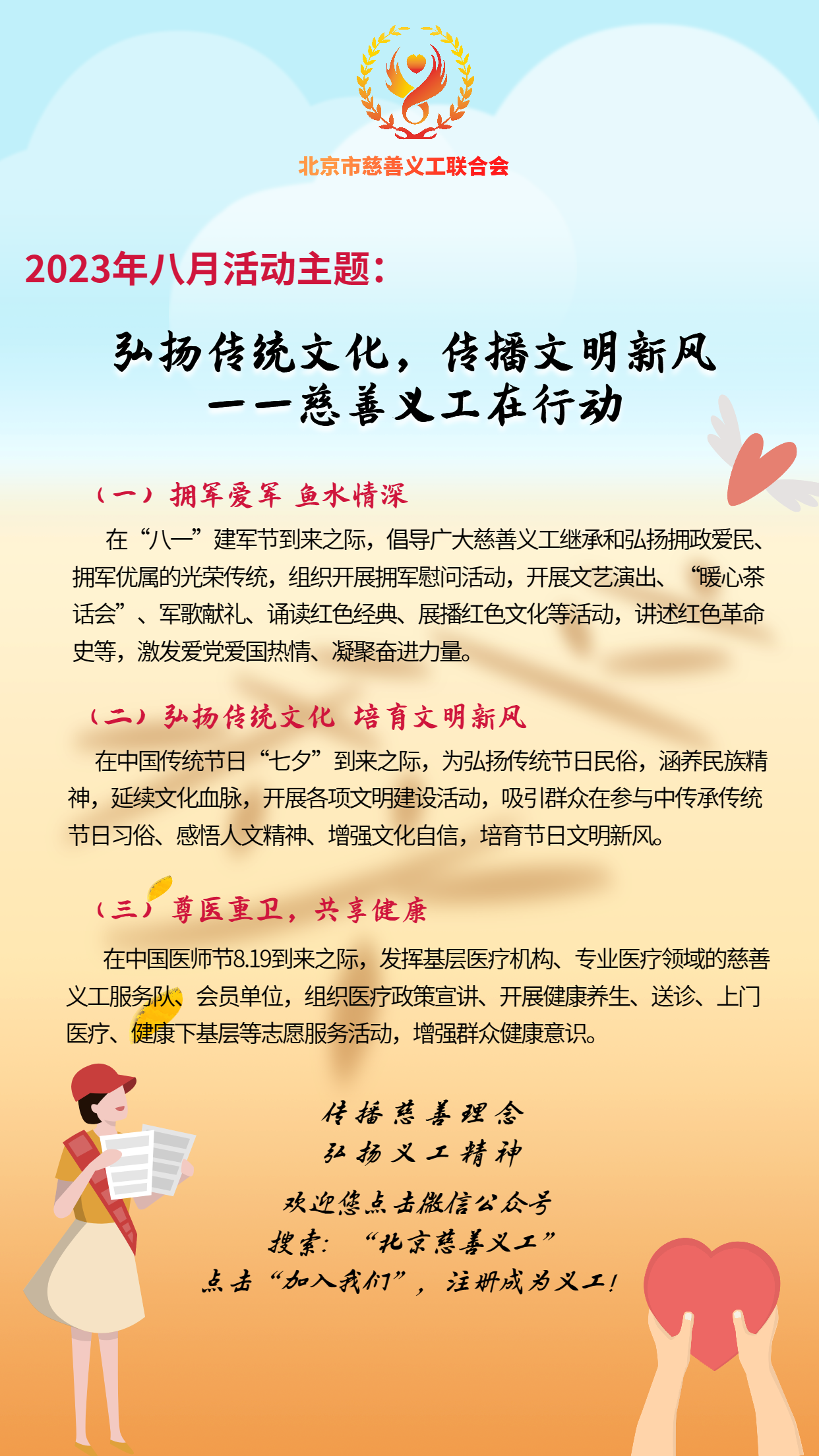 北京市慈善义工联合会

2023年八月活动主题：

弘扬传统文化，传播文明新风
——慈善义工在行动

（一）拥军爱军 鱼水情深

在“八一”建军节到来之际，倡导广大慈善义工继承和弘扬拥政爱民、拥军优属的光荣传统，组织开展拥军慰问活动，开展文艺演出、“暖心茶话会”、军歌献礼、诵读红色经典、展播红色文化等活动，讲述红色革命史等，激发爱党爱国热情、凝聚奋进力量。

（二）弘扬传统文化 培育文明新风

在中国传统节日“七夕”到来之际，为弘扬传统节日民俗，涵养民族精神，延续文化血脉，开展各项文明建设活动，吸引群众在参与中传承传统节日习俗、感悟人文精神、增强文化自信，培育节日文明新风。

（三）尊医重卫，共享健康

在中国医师节8.19到来之际，发挥基层医疗机构、专业医疗领域的慈善义工服务队、会员单位，组织医疗政策宣讲、开展健康养生、送诊、上门医疗、健康下基层等志愿服务活动，增强群众健康意识。

传播慈善理念
弘扬义工精神

欢迎您点击微信公众号
搜索：“北京慈善义工”
点击“加入我们”，注册成为义工！